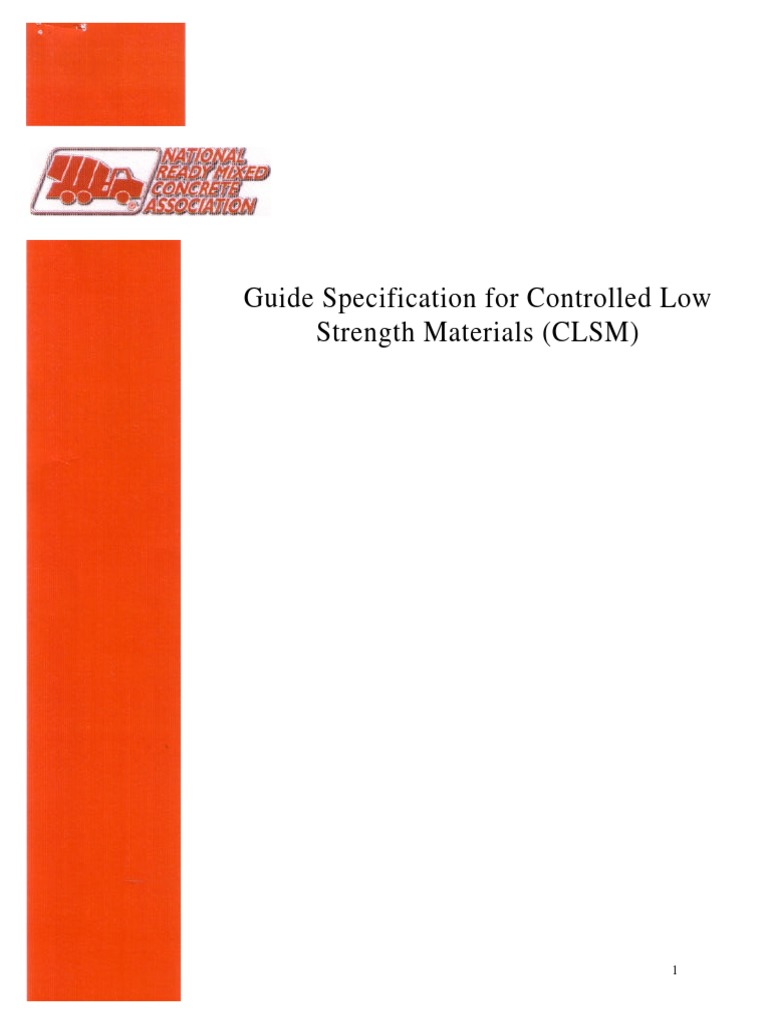 NATIONAL READY MIXED CONCRETE ASSOCIATION

Guide Specification for Controlled Low Strength Materials (CLSM)

1